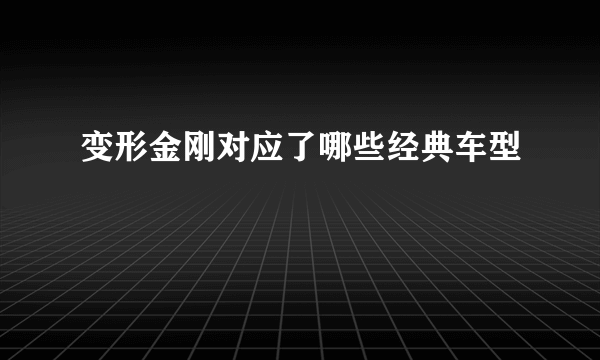 变形金刚对应了哪些经典车型